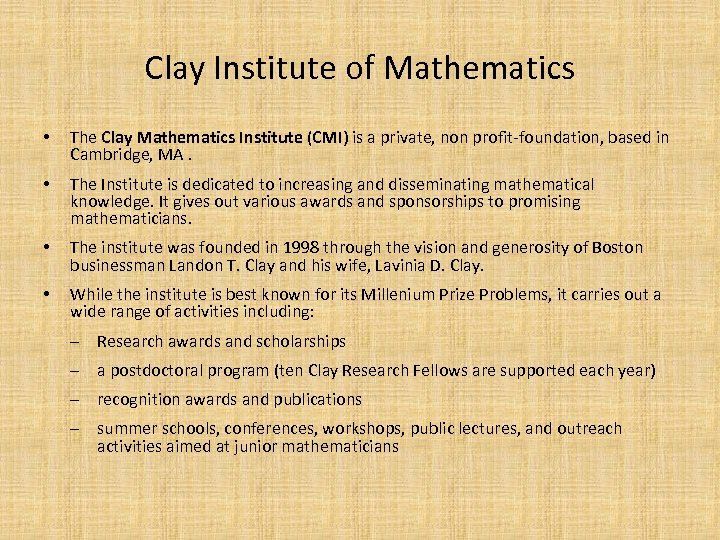 Clay Institute of Mathematics

• The Clay Mathematics Institute (CMI) is a private, non profit-foundation, based in Cambridge, MA .

• The Institute is dedicated to increasing and disseminating mathematical knowledge. It gives out various awards and sponsorships to promising mathematicians.

• The institute was founded in 1998 through the vision and generosity of Boston businessman Landon T. Clay and his wife, Lavinia D. Clay.

• While the institute is best known for its Millenium Prize Problems, it carries out a wide range of activities including:

– Research awards and scholarships

– a postdoctoral program (ten Clay Research Fellows are supported each year)

– recognition awards and publications

– summer schools, conferences, workshops, public lectures, and outreach activities aimed at junior mathematicians